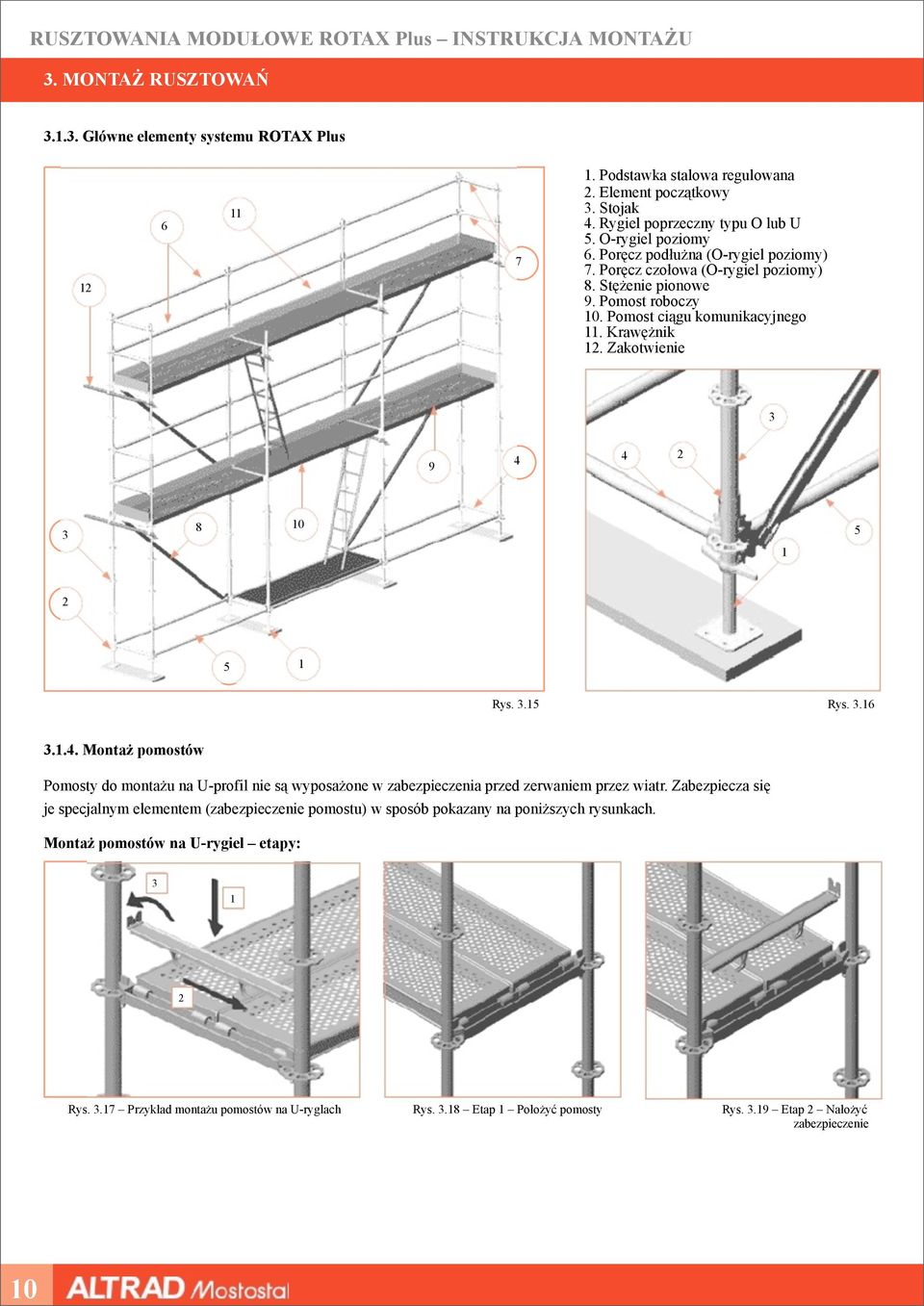 RUSZTOWANIA MODUŁOWE ROTAX Plus – INSTRUKCJA MONTAŻU

3. MONTAŻ RUSZTOWAŃ

3.1.3. Główne elementy systemu ROTAX Plus

12
6
11
7
9
4
3
8
10
2
5
1

1. Podstawka stalowa regulowana
2. Element początkowy
3. Stojak
4. Rygiel poprzeczny typu O lub U
5. O-rygiel poziomy
6. Poręcz podłużna (O-rygiel poziomy)
7. Poręcz czołowa (O-rygiel poziomy)
8. Stężenie pionowe
9. Pomost roboczy
10. Pomost ciągu komunikacyjnego
11. Krawężnik
12. Zakotwienie

3
4
2
5
1

Rys. 3.15

Rys. 3.16

3.1.4. Montaż pomostów

Pomosty do montażu na U-profil nie są wyposażone w zabezpieczenia przed zerwaniem przez wiatr. Zabezpiecza się je specjalnym elementem (zabezpieczenie pomostu) w sposób pokazany na poniższych rysunkach.

Montaż pomostów na U-rygiel – etapy:

3
1
2

Rys. 3.17 – Przykład montażu pomostów na U-ryglach

Rys. 3.18 – Etap 1 – Położyć pomosty

Rys. 3.19 – Etap 2 – Nałożyć zabezpieczenie

10

ALTRAD Mostostal